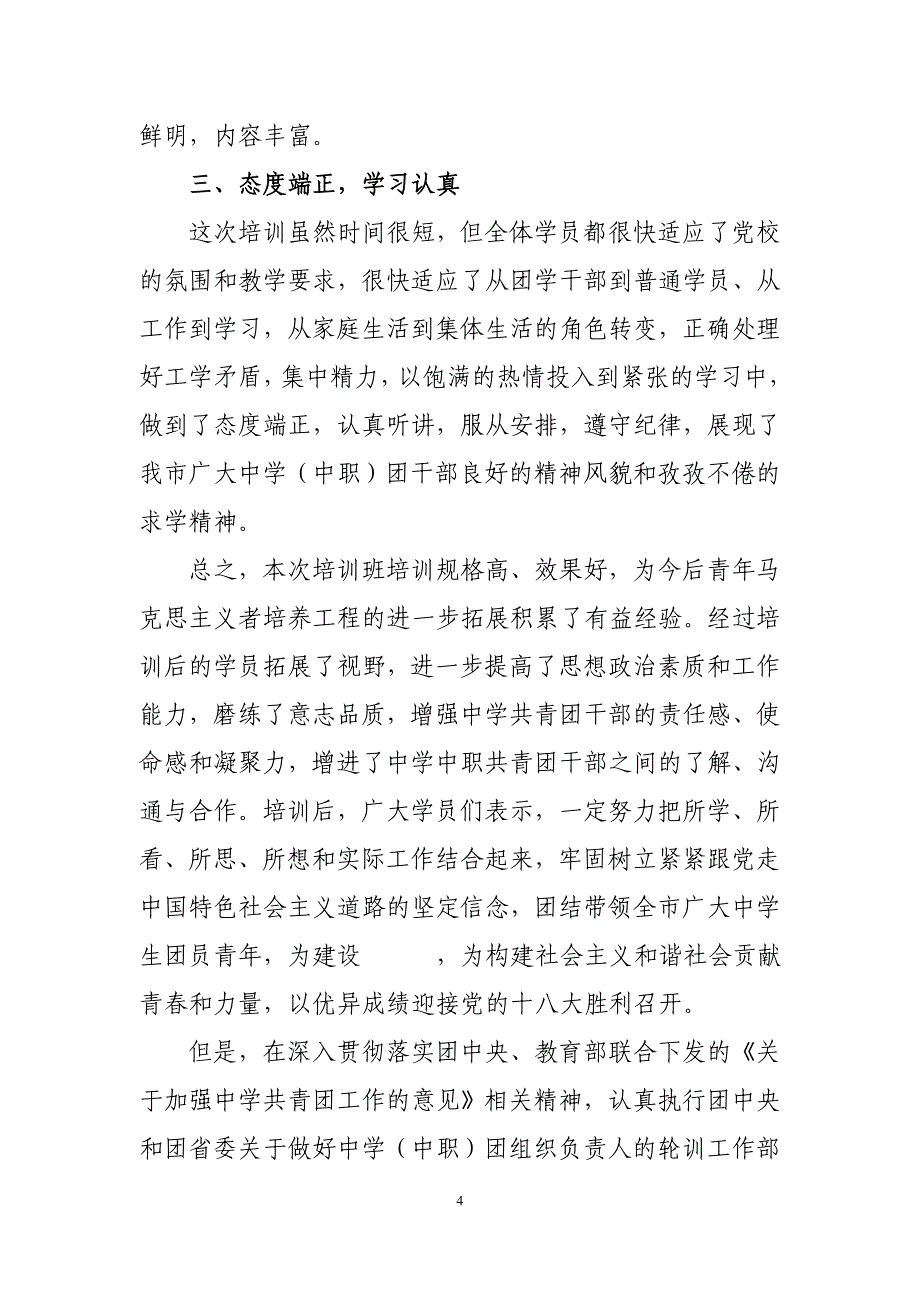 鲜明，内容丰富。

三、态度端正，学习认真

这次培训虽然时间很短，但全体学员都很快适应了党校的氛围和教学要求，很快适应了从团学干部到普通学员、从工作到学习，从家庭生活到集体生活的角色转变，正确处理好工学矛盾，集中精力，以饱满的热情投入到紧张的学习中，做到了态度端正，认真听讲，服从安排，遵守纪律，展现了我市广大中学（中职）团干部良好的精神风貌和孜孜不倦的求学精神。

总之，本次培训班培训规格高、效果好，为今后青年马克思主义者培养工程的进一步拓展积累了有益经验。经过培训后的学员拓展了视野，进一步提高了思想政治素质和工作能力，磨练了意志品质，增强中学共青团干部的责任感、使命感和凝聚力，增进了中学中职共青团干部之间的了解、沟通与合作。培训后，广大学员们表示，一定努力把所学、所看、所思、所想和实际工作结合起来，牢固树立紧紧跟党走中国特色社会主义道路的坚定信念，团结带领全市广大中学生团员青年，为建设　　，为构建社会主义和谐社会贡献青春和力量，以优异成绩迎接党的十八大胜利召开。

但是，在深入贯彻落实团中央、教育部联合下发的《关于加强中学共青团工作的意见》相关精神，认真执行团中央和团省委关于做好中学（中职）团组织负责人的轮训工作部

4